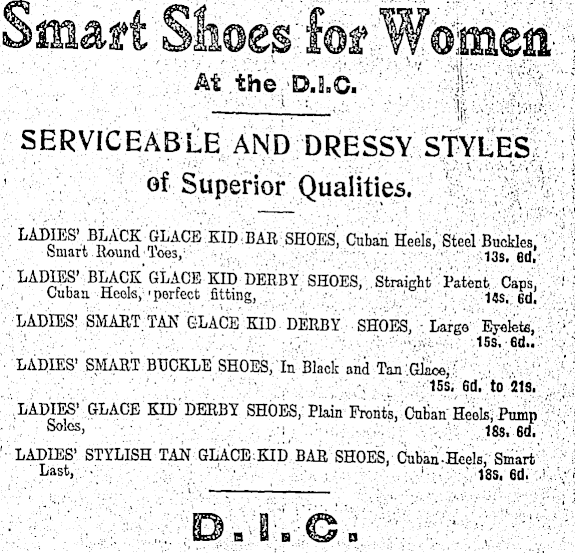 Smart Shoes for Women

At the D.I.C.

SERVICEABLE AND DRESSY STYLES of Superior Qualities.

LADIES' BLACK GLACE KID BAR SHOES, Cuban Heels, Steel Buckles, Smart Round Toes, 13s. 6d.

LADIES' BLACK GLACE KID DERBY SHOES, Straight Patent Caps, Cuban Heels, perfect fitting, 14s. 6d.

LADIES' SMART TAN GLACE KID DERBY SHOES, Large Eyelets, 15s. 6d..

LADIES' SMART BUCKLE SHOES, In Black and Tan Glace, 15s. 6d. to 21s.

LADIES' GLACE KID DERBY SHOES, Plain Fronts, Cuban Heels, Pump Soles, 18s. 6d.

LADIES' STYLISH TAN GLACE KID BAR SHOES, Cuban Heels, Smart Last, 18s. 6d.

D.I.C.